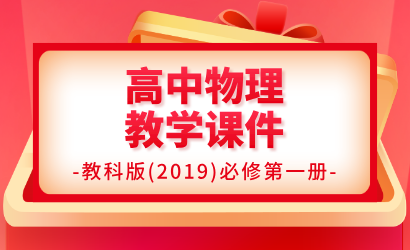 高中物理
教学课件

-教科版(2019)必修第一册-